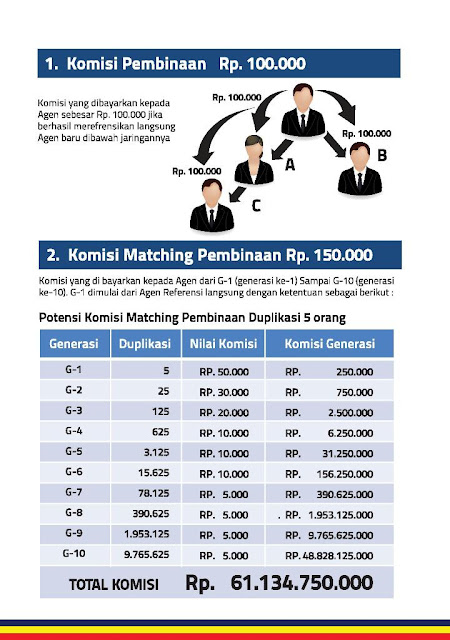 1. Komisi Pembinaan Rp. 100.000

Komisi yang dibayarkan kepada Agen sebesar Rp. 100.000 jika berhasil merefrensikan langsung Agen baru dibawah jaringannya

Rp. 100.000

Rp. 100.000

Rp. 100.000

A

B

C

2. Komisi Matching Pembinaan Rp. 150.000

Komisi yang di bayarkan kepada Agen dari G-1 (generasi ke-1) Sampai G-10 (generasi ke-10). G-1 dimulai dari Agen Referensi langsung dengan ketentuan sebagai berikut :

Potensi Komisi Matching Pembinaan Duplikasi 5 orang

| Generasi | Duplikasi | Nilai Komisi | Komisi Generasi |
|---|---|---|---|
| G-1 | 5 | RP. 50.000 | RP. 250.000 |
| G-2 | 25 | RP. 30.000 | RP. 750.000 |
| G-3 | 125 | RP. 20.000 | RP. 2.500.000 |
| G-4 | 625 | RP. 10.000 | RP. 6.250.000 |
| G-5 | 3.125 | RP. 10.000 | RP. 31.250.000 |
| G-6 | 15.625 | RP. 10.000 | RP. 156.250.000 |
| G-7 | 78.125 | RP. 5.000 | RP. 390.625.000 |
| G-8 | 390.625 | RP. 5.000 | . RP. 1.953.125.000 |
| G-9 | 1.953.125 | RP. 5.000 | RP. 9.765.625.000 |
| G-10 | 9.765.625 | RP. 5.000 | RP. 48.828.125.000 |

TOTAL KOMISI Rp. 61.134.750.000